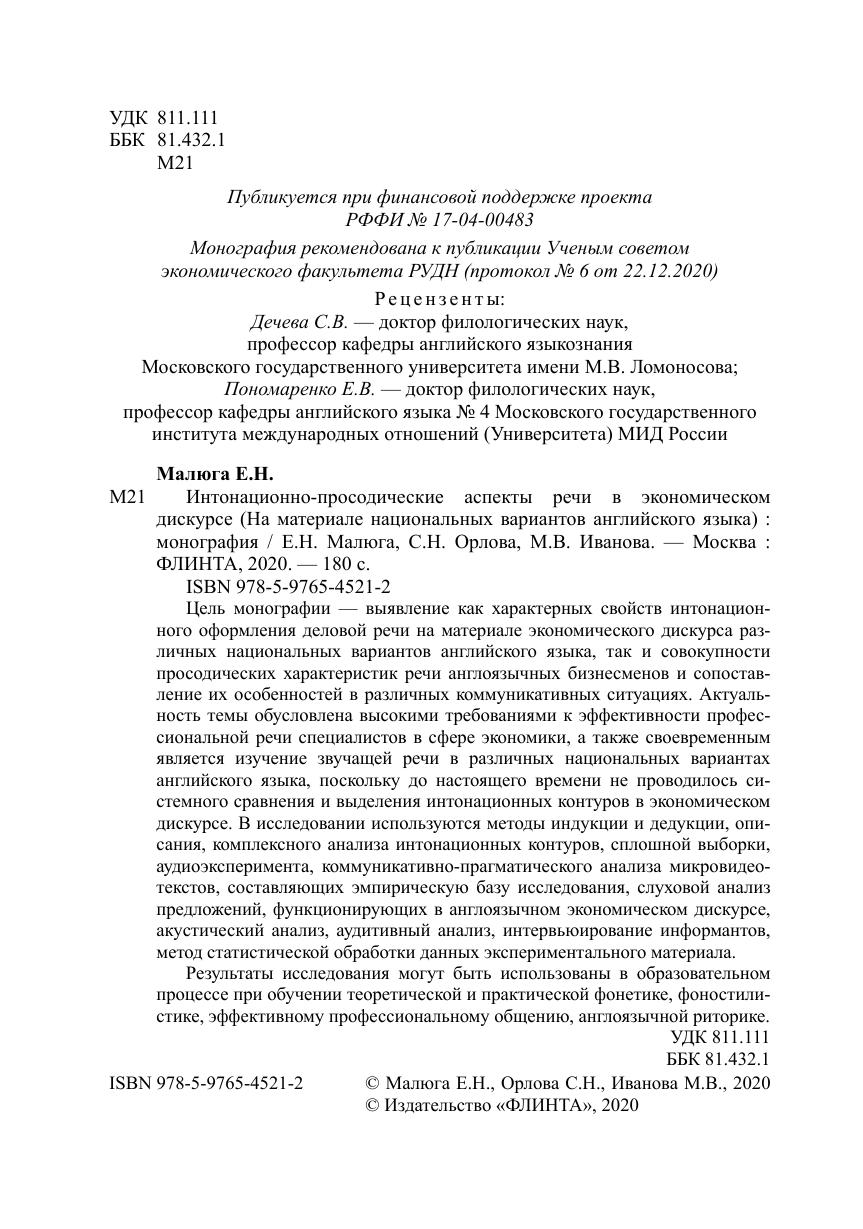 УДК 811.111
ББК 81.432.1
М21

Публикуется при финансовой поддержке проекта
РФФИ № 17-04-00483

Монография рекомендована к публикации Ученым советом
экономического факультета РУДН (протокол № 6 от 22.12.2020)

Рецензенты:
Дечева С.В. — доктор филологических наук,
профессор кафедры английского языкознания
Московского государственного университета имени М.В. Ломоносова;
Пономаренко Е.В. — доктор филологических наук,
профессор кафедры английского языка № 4 Московского государственного
института международных отношений (Университета) МИД России

Малюга Е.Н.
М21 Интонационно-просодические аспекты речи в экономическом дискурсе (На материале национальных вариантов английского языка) : монография / Е.Н. Малюга, С.Н. Орлова, М.В. Иванова. — Москва : ФЛИНТА, 2020. — 180 с.
ISBN 978-5-9765-4521-2

Цель монографии — выявление как характерных свойств интонационного оформления деловой речи на материале экономического дискурса различных национальных вариантов английского языка, так и совокупности просодических характеристик речи англоязычных бизнесменов и сопоставление их особенностей в различных коммуникативных ситуациях. Актуальность темы обусловлена высокими требованиями к эффективности профессиональной речи специалистов в сфере экономики, а также своевременным является изучение звучащей речи в различных национальных вариантах английского языка, поскольку до настоящего времени не проводилось системного сравнения и выделения интонационных контуров в экономическом дискурсе. В исследовании используются методы индукции и дедукции, описания, комплексного анализа интонационных контуров, сплошной выборки, аудиоэксперимента, коммуникативно-прагматического анализа микровидеотекстов, составляющих эмпирическую базу исследования, слуховой анализ предложений, функционирующих в англоязычном экономическом дискурсе, акустический анализ, аудитивный анализ, интервьюирование информантов, метод статистической обработки данных экспериментального материала.

Результаты исследования могут быть использованы в образовательном процессе при обучении теоретической и практической фонетике, фоностилистике, эффективному профессиональному общению, англоязычной риторике.

УДК 811.111
ББК 81.432.1

ISBN 978-5-9765-4521-2 © Малюга Е.Н., Орлова С.Н., Иванова М.В., 2020
© Издательство «ФЛИНТА», 2020